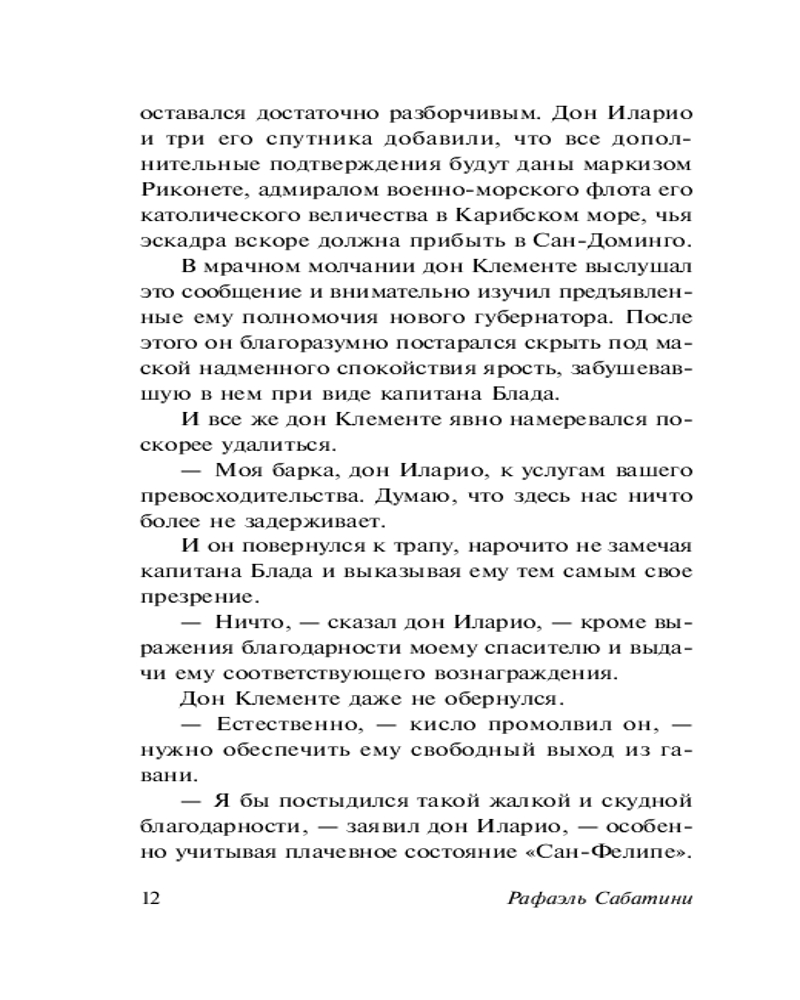 оставался достаточно разборчивым. Дон Иларио и три его спутника добавили, что все дополнительные подтверждения будут даны маркизом Риконете, адмиралом военно-морского флота его католического величества в Карибском море, чья эскадра вскоре должна прибыть в Сан-Доминго.

В мрачном молчании дон Клементе выслушал это сообщение и внимательно изучил предъявленные ему полномочия нового губернатора. После этого он благоразумно постарался скрыть под маской надменного спокойствия ярость, забушевавшую в нем при виде капитана Блада.

И все же дон Клементе явно намеревался поскорее удалиться.

— Моя барка, дон Иларио, к услугам вашего превосходительства. Думаю, что здесь нас ничто более не задерживает.

И он повернулся к трапу, нарочито не замечая капитана Блада и выказывая ему тем самым свое презрение.

— Ничто, — сказал дон Иларио, — кроме выражения благодарности моему спасителю и выдачи ему соответствующего вознаграждения.

Дон Клементе даже не обернулся.

— Естественно, — кисло промолвил он, — нужно обеспечить ему свободный выход из гавани.

— Я бы постыдился такой жалкой и скудной благодарности, — заявил дон Иларио, — особенно учитывая плачевное состояние «Сан-Фелипе».

12 Рафаэль Сабатини